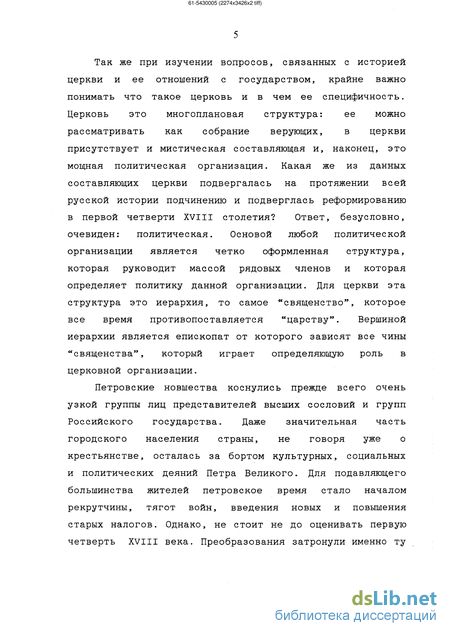 61-5430005 (2274x3426x2 tiff)

5

Так же при изучении вопросов, связанных с историей церкви и ее отношений с государством, крайне важно понимать что такое церковь и в чем ее специфичность. Церковь это многоплановая структура: ее можно рассматривать как собрание верующих, в церкви присутствует и мистическая составляющая и, наконец, это мощная политическая организация. Какая же из данных составляющих церкви подвергалась на протяжении всей русской истории подчинению и подверглась реформированию в первой четверти XVIII столетия? Ответ, безусловно, очевиден: политическая. Основой любой политической организации является четко оформленная структура, которая руководит массой рядовых членов и которая определяет политику данной организации. Для церкви эта структура это иерархия, то самое "священство", которое все время противопоставляется "царству". Вершиной иерархии является епископат от которого зависят все чины "священства", который играет определяющую роль в церковной организации.

Петровские новшества коснулись прежде всего очень узкой группы лиц представителей высших сословий и групп Российского государства. Даже значительная часть городского населения страны, не говоря уже о крестьянстве, осталась за бортом культурных, социальных и политических деяний Петра Великого. Для подавляющего большинства жителей петровское время стало началом рекрутчины, тягот войн, введения новых и повышения старых налогов. Однако, не стоит не до оценивать первую четверть XVIII века. Преобразования затронули именно ту

dsLib.net
библиотека диссертаций